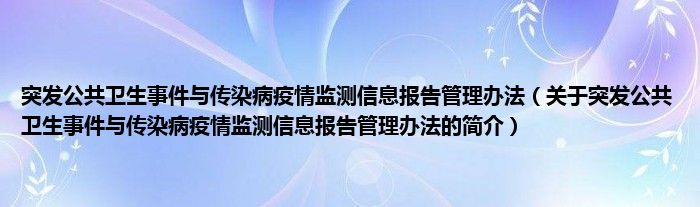 突发公共卫生事件与传染病疫情监测信息报告管理办法（关于突发公共卫生事件与传染病疫情监测信息报告管理办法的简介）